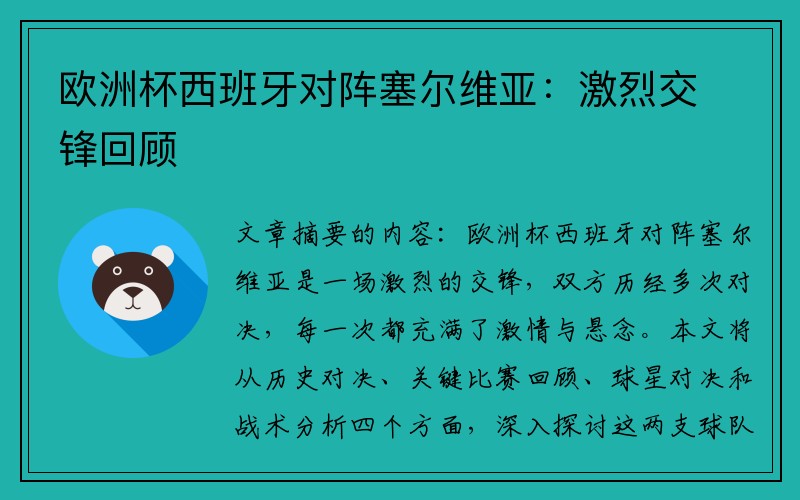 欧洲杯西班牙对阵塞尔维亚：激烈交锋回顾

文章摘要的内容：欧洲杯西班牙对阵塞尔维亚是一场激烈的交锋，双方历经多次对决，每一次都充满了激情与悬念。本文将从历史对决、关键比赛回顾、球星对决和战术分析四个方面，深入探讨这两支球队